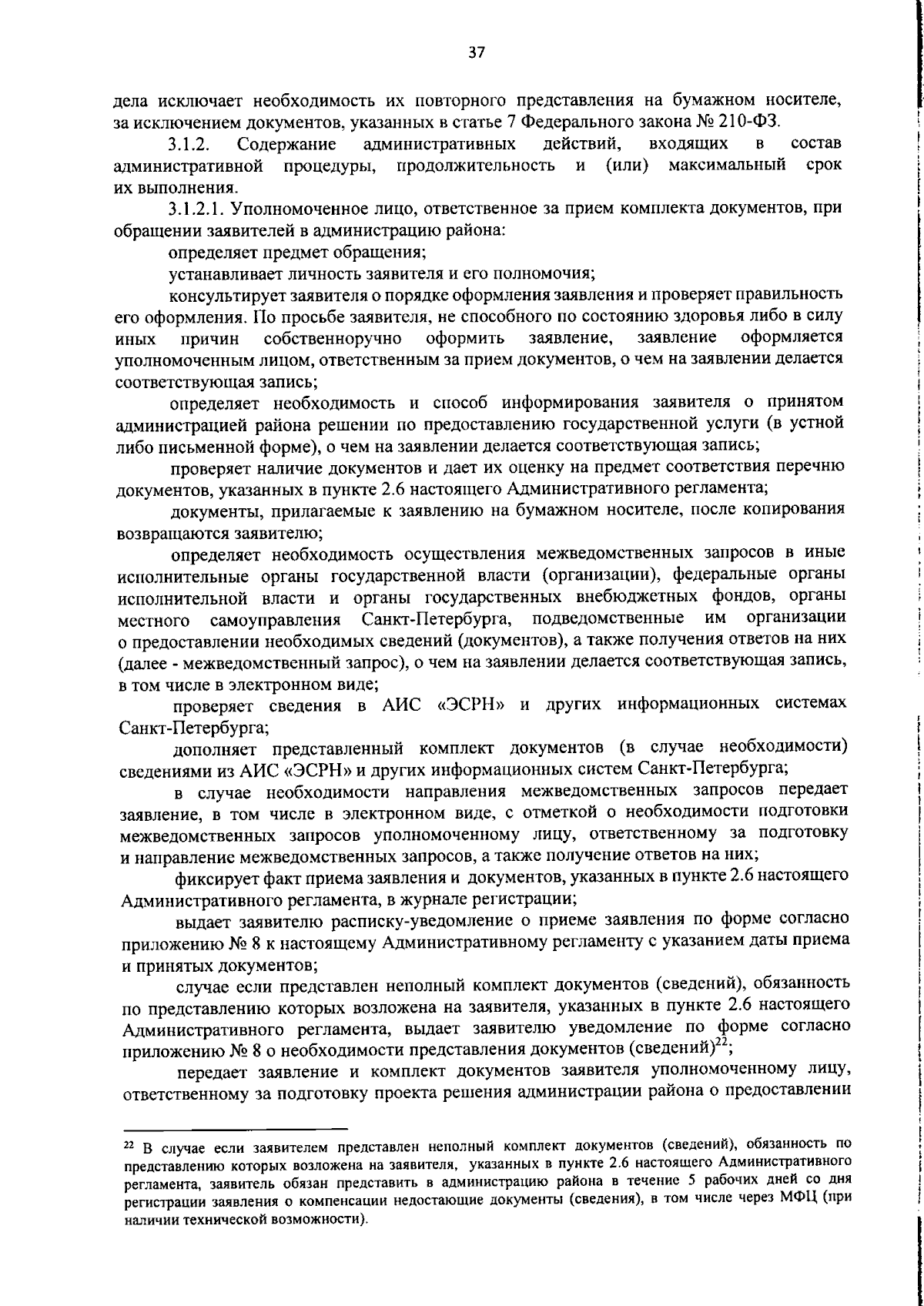 37

дела исключает необходимость их повторного представления на бумажном носителе, за исключением документов, указанных в статье 7 Федерального закона № 210-ФЗ.

3.1.2. Содержание административных действий, входящих в состав административной процедуры, продолжительность и (или) максимальный срок их выполнения.

3.1.2.1. Уполномоченное лицо, ответственное за прием комплекта документов, при обращении заявителей в администрацию района:

определяет предмет обращения;

устанавливает личность заявителя и его полномочия;

консультирует заявителя о порядке оформления заявления и проверяет правильность его оформления. По просьбе заявителя, не способного по состоянию здоровья либо в силу иных причин собственноручно оформить заявление, заявление оформляется уполномоченным лицом, ответственным за прием документов, о чем на заявлении делается соответствующая запись;

определяет необходимость и способ информирования заявителя о принятом администрацией района решении по предоставлению государственной услуги (в устной либо письменной форме), о чем на заявлении делается соответствующая запись;

проверяет наличие документов и дает их оценку на предмет соответствия перечню документов, указанных в пункте 2.6 настоящего Административного регламента;

документы, прилагаемые к заявлению на бумажном носителе, после копирования возвращаются заявителю;

определяет необходимость осуществления межведомственных запросов в иные исполнительные органы государственной власти (организации), федеральные органы исполнительной власти и органы государственных внебюджетных фондов, органы местного самоуправления Санкт-Петербурга, подведомственные им организации о предоставлении необходимых сведений (документов), а также получения ответов на них (далее - межведомственный запрос), о чем на заявлении делается соответствующая запись, в том числе в электронном виде;

проверяет сведения в АИС «ЭСРН» и других информационных системах Санкт-Петербурга;

дополняет представленный комплект документов (в случае необходимости) сведениями из АИС «ЭСРН» и других информационных систем Санкт-Петербурга;

в случае необходимости направления межведомственных запросов передает заявление, в том числе в электронном виде, с отметкой о необходимости подготовки межведомственных запросов уполномоченному лицу, ответственному за подготовку и направление межведомственных запросов, а также получение ответов на них;

фиксирует факт приема заявления и документов, указанных в пункте 2.6 настоящего Административного регламента, в журнале регистрации;

выдает заявителю расписку-уведомление о приеме заявления по форме согласно приложению № 8 к настоящему Административному регламенту с указанием даты приема и принятых документов;

случае если представлен неполный комплект документов (сведений), обязанность по представлению которых возложена на заявителя, указанных в пункте 2.6 настоящего Административного регламента, выдает заявителю уведомление по форме согласно приложению № 8 о необходимости представления документов (сведений)$^{22}$;

передает заявление и комплект документов заявителя уполномоченному лицу, ответственному за подготовку проекта решения администрации района о предоставлении

$^{22}$ В случае если заявителем представлен неполный комплект документов (сведений), обязанность по представлению которых возложена на заявителя, указанных в пункте 2.6 настоящего Административного регламента, заявитель обязан представить в администрацию района в течение 5 рабочих дней со дня регистрации заявления о компенсации недостающие документы (сведения), в том числе через МФЦ (при наличии технической возможности).